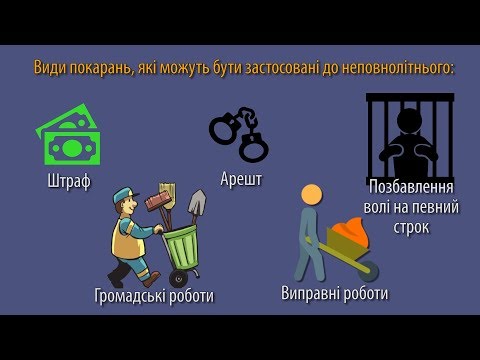 Види покарань, які можуть бути застосовані до неповнолітнього:

Штраф

Арешт

Позбавлення волі на певний строк

Громадські роботи

Виправні роботи